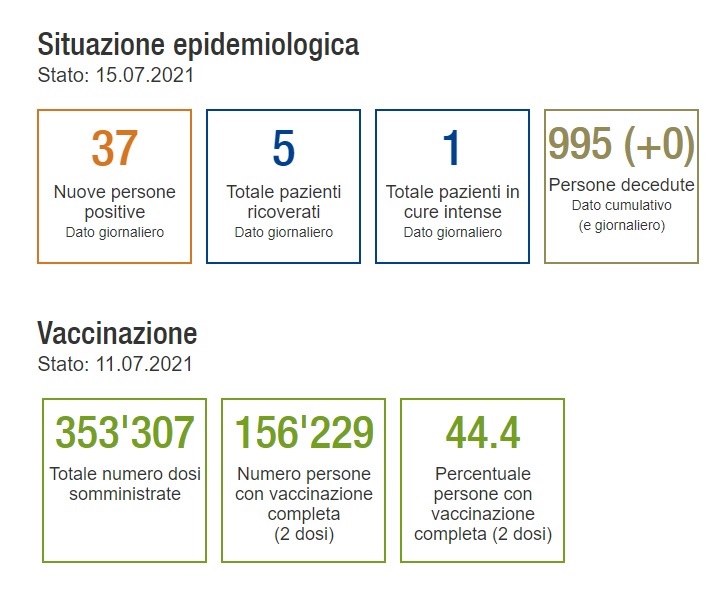 Situazione epidemiologica
Stato: 15.07.2021

37
Nuove persone positive
Dato giornaliero

5
Totale pazienti ricoverati
Dato giornaliero

1
Totale pazienti in cure intense
Dato giornaliero

995 (+0)
Persone decedute
Dato cumulativo
(e giornaliero)

Vaccinazione
Stato: 11.07.2021

353'307
Totale numero dosi somministrate

156'229
Numero persone con vaccinazione completa
(2 dosi)

44.4
Percentuale persone con vaccinazione completa (2 dosi)